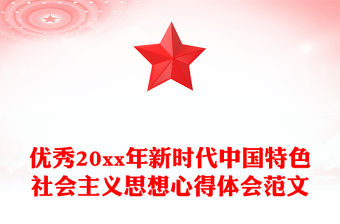 优秀20xx年新时代中国特色社会主义思想心得体会范文